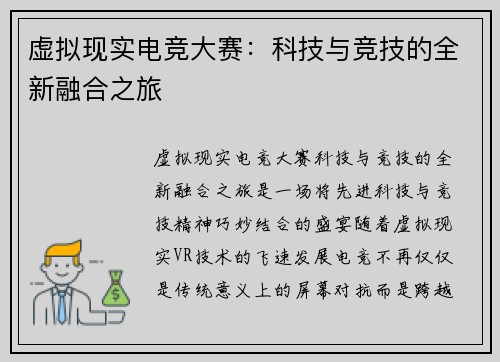 虚拟现实电竞大赛：科技与竞技的全新融合之旅

虚拟现实电竞大赛科技与竞技的全新融合之旅是一场将先进科技与竞技精神巧妙结合的盛宴随着虚拟现实VR技术的飞速发展电竞不再仅仅是传统意义上的屏幕对抗而是跨越

$